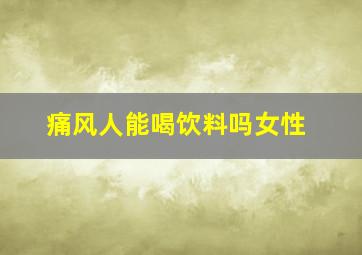 痛风人能喝饮料吗女性